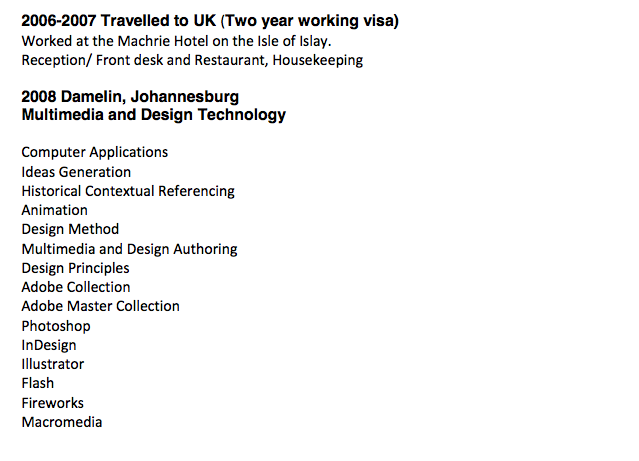 2006-2007 Travelled to UK (Two year working visa)
Worked at the Machrie Hotel on the Isle of Islay.
Reception/ Front desk and Restaurant, Housekeeping

2008 Damelin, Johannesburg
Multimedia and Design Technology

Computer Applications
Ideas Generation
Historical Contextual Referencing
Animation
Design Method
Multimedia and Design Authoring
Design Principles
Adobe Collection
Adobe Master Collection
Photoshop
InDesign
Illustrator
Flash
Fireworks
Macromedia